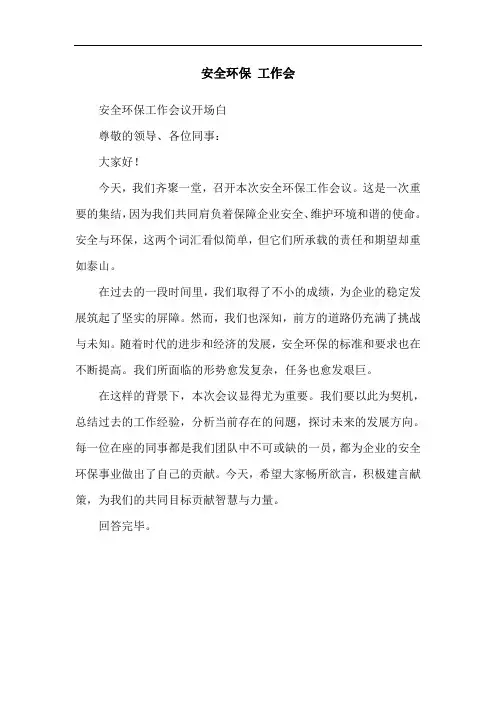 安全环保 工作会

安全环保工作会议开场白

尊敬的领导、各位同事：

大家好！

今天，我们齐聚一堂，召开本次安全环保工作会议。这是一次重要的集结，因为我们共同肩负着保障企业安全、维护环境和谐的使命。安全与环保，这两个词汇看似简单，但它们所承载的责任和期望却重如泰山。

在过去的一段时间里，我们取得了不小的成绩，为企业的稳定发展筑起了坚实的屏障。然而，我们也深知，前方的道路仍充满了挑战与未知。随着时代的进步和经济的发展，安全环保的标准和要求也在不断提高。我们所面临的形势愈发复杂，任务也愈发艰巨。

在这样的背景下，本次会议显得尤为重要。我们要以此为契机，总结过去的工作经验，分析当前存在的问题，探讨未来的发展方向。每一位在座的同事都是我们团队中不可或缺的一员，都为企业的安全环保事业做出了自己的贡献。今天，希望大家畅所欲言，积极建言献策，为我们的共同目标贡献智慧与力量。

回答完毕。